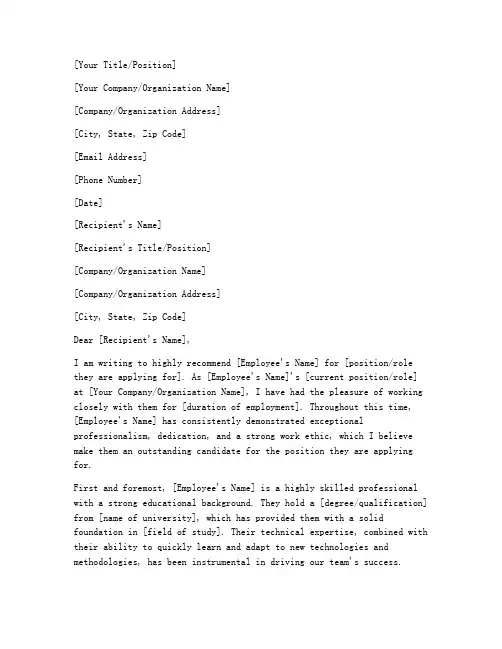 [Your Title/Position]

[Your Company/Organization Name]

[Company/Organization Address]

[City, State, Zip Code]

[Email Address]

[Phone Number]

[Date]

[Recipient's Name]

[Recipient's Title/Position]

[Company/Organization Name]

[Company/Organization Address]

[City, State, Zip Code]

Dear [Recipient's Name],

I am writing to highly recommend [Employee's Name] for [position/role they are applying for]. As [Employee's Name]'s [current position/role] at [Your Company/Organization Name], I have had the pleasure of working closely with them for [duration of employment]. Throughout this time, [Employee's Name] has consistently demonstrated exceptional professionalism, dedication, and a strong work ethic, which I believe make them an outstanding candidate for the position they are applying for.

First and foremost, [Employee's Name] is a highly skilled professional with a strong educational background. They hold a [degree/qualification] from [name of university], which has provided them with a solid foundation in [field of study]. Their technical expertise, combined with their ability to quickly learn and adapt to new technologies and methodologies, has been instrumental in driving our team's success.